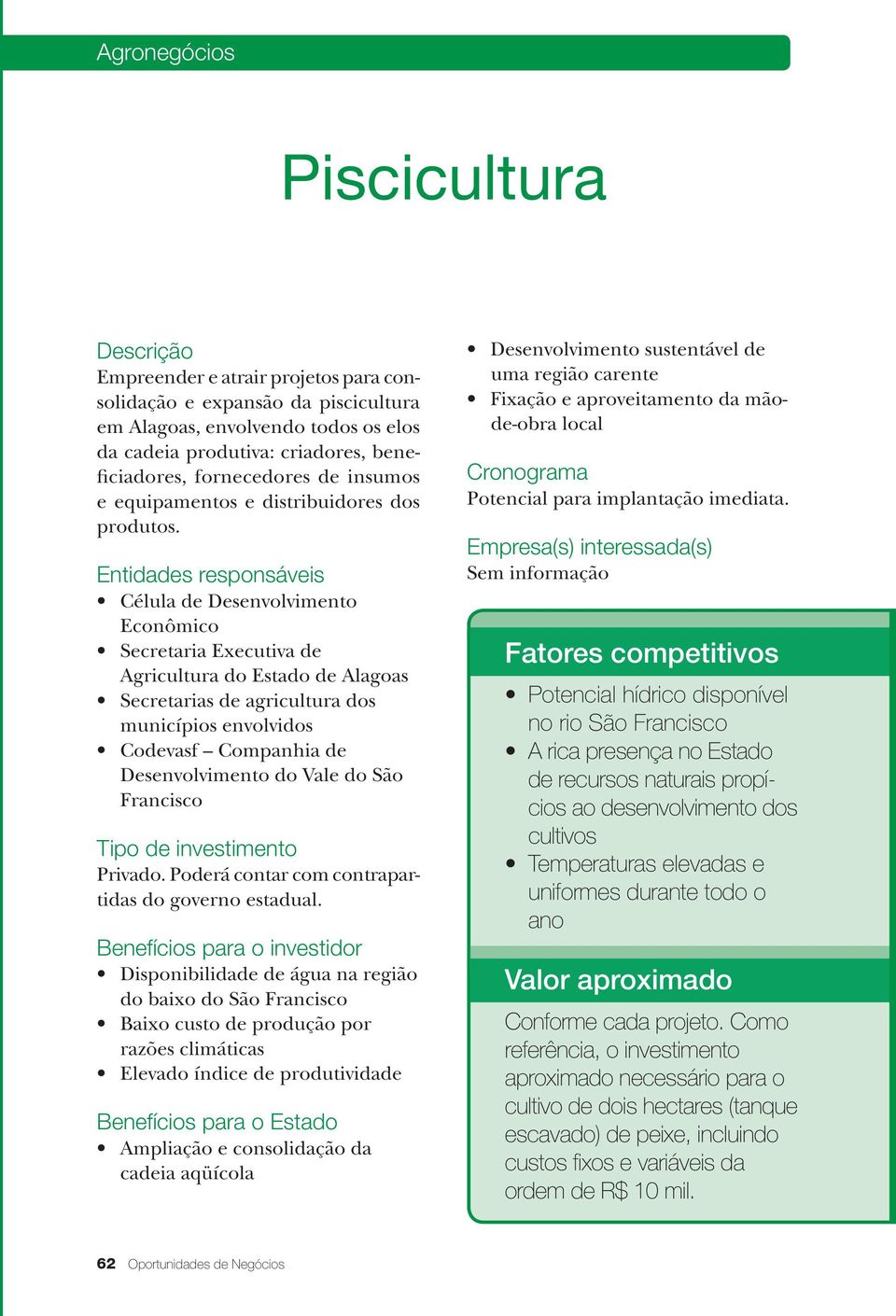 Agronegócios

Piscicultura

Descrição
Empreender e atrair projetos para consolidação e expansão da piscicultura em Alagoas, envolvendo todos os elos da cadeia produtiva: criadores, beneficiadores, fornecedores de insumos e equipamentos e distribuidores dos produtos.

Entidades responsáveis
• Célula de Desenvolvimento Econômico
• Secretaria Executiva de Agricultura do Estado de Alagoas
• Secretarias de agricultura dos municípios envolvidos
• Codevasf – Companhia de Desenvolvimento do Vale do São Francisco

Tipo de investimento
Privado. Poderá contar com contrapartidas do governo estadual.

Benefícios para o investidor
• Disponibilidade de água na região do baixo do São Francisco
• Baixo custo de produção por razões climáticas
• Elevado índice de produtividade

Benefícios para o Estado
• Ampliação e consolidação da cadeia aqüícola
• Desenvolvimento sustentável de uma região carente
• Fixação e aproveitamento da mão-de-obra local

Cronograma
Potencial para implantação imediata.

Empresa(s) interessada(s)
Sem informação

Fatores competitivos
• Potencial hídrico disponível no rio São Francisco
• A rica presença no Estado de recursos naturais propícios ao desenvolvimento dos cultivos
• Temperaturas elevadas e uniformes durante todo o ano

Valor aproximado
Conforme cada projeto. Como referência, o investimento aproximado necessário para o cultivo de dois hectares (tanque escavado) de peixe, incluindo custos fixos e variáveis da ordem de R$ 10 mil.

62 Oportunidades de Negócios